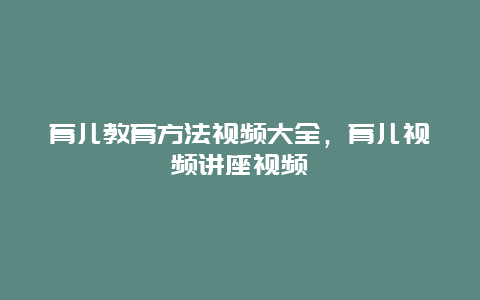 育儿教育方法视频大全，育儿视频讲座视频